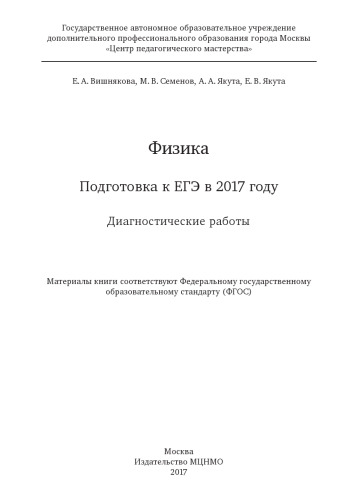 Государственное автономное образовательное учреждение дополнительного профессионального образования города Москвы «Центр педагогического мастерства»

Е. А. Вишнякова, М. В. Семенов, А. А. Якута, Е. В. Якута

Физика

Подготовка к ЕГЭ в 2017 году

Диагностические работы

Материалы книги соответствуют Федеральному государственному образовательному стандарту (ФГОС)

Москва
Издательство МЦНМО
2017